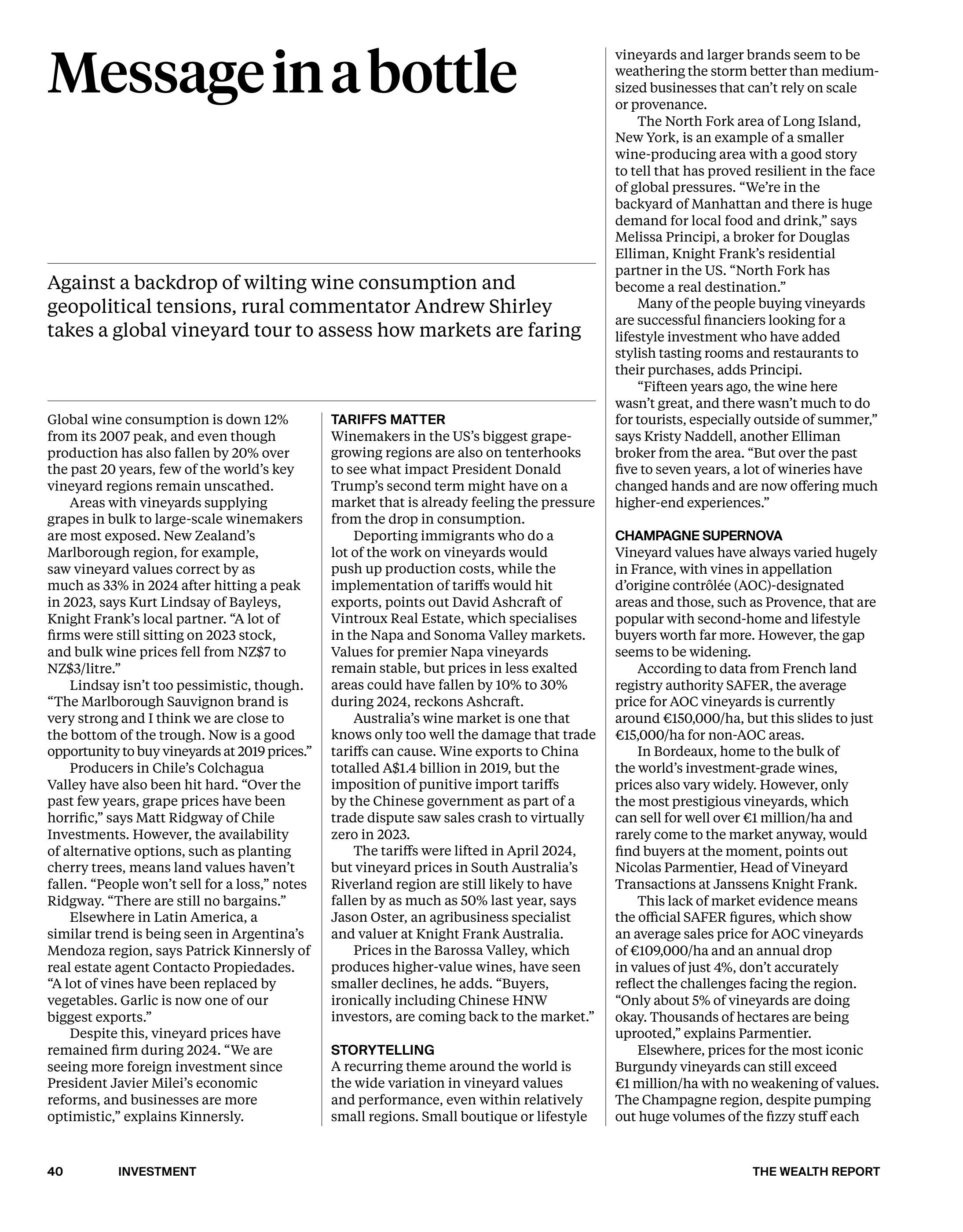 Message in a bottle

Against a backdrop of wilting wine consumption and geopolitical tensions, rural commentator Andrew Shirley takes a global vineyard tour to assess how markets are faring

Global wine consumption is down 12% from its 2007 peak, and even though production has also fallen by 20% over the past 20 years, few of the world's key vineyard regions remain unscathed.

Areas with vineyards supplying grapes in bulk to large-scale winemakers are most exposed. New Zealand's Marlborough region, for example, saw vineyard values correct by as much as 33% in 2024 after hitting a peak in 2023, says Kurt Lindsay of Bayleys, Knight Frank's local partner. "A lot of firms were still sitting on 2023 stock, and bulk wine prices fell from NZ$7 to NZ$3/litre."

Lindsay isn't too pessimistic, though. "The Marlborough Sauvignon brand is very strong and I think we are close to the bottom of the trough. Now is a good opportunity to buy vineyards at 2019 prices."

Producers in Chile's Colchagua Valley have also been hit hard. "Over the past few years, grape prices have been horrific," says Matt Ridgway of Chile Investments. However, the availability of alternative options, such as planting cherry trees, means land values haven't fallen. "People won't sell for a loss," notes Ridgway. "There are still no bargains."

Elsewhere in Latin America, a similar trend is being seen in Argentina's Mendoza region, says Patrick Kinnersly of real estate agent Contacto Propiedades. "A lot of vines have been replaced by vegetables. Garlic is now one of our biggest exports."

Despite this, vineyard prices have remained firm during 2024. "We are seeing more foreign investment since President Javier Milei's economic reforms, and businesses are more optimistic," explains Kinnersly.

TARIFFS MATTER
Winemakers in the US's biggest grape-growing regions are also on tenterhooks to see what impact President Donald Trump's second term might have on a market that is already feeling the pressure from the drop in consumption.

Deporting immigrants who do a lot of the work on vineyards would push up production costs, while the implementation of tariffs would hit exports, points out David Ashcraft of Vintroux Real Estate, which specialises in the Napa and Sonoma Valley markets. Values for premier Napa vineyards remain stable, but prices in less exalted areas could have fallen by 10% to 30% during 2024, reckons Ashcraft.

Australia's wine market is one that knows only too well the damage that trade tariffs can cause. Wine exports to China totalled A$1.4 billion in 2019, but the imposition of punitive import tariffs by the Chinese government as part of a trade dispute saw sales crash to virtually zero in 2023.

The tariffs were lifted in April 2024, but vineyard prices in South Australia's Riverland region are still likely to have fallen by as much as 50% last year, says Jason Oster, an agribusiness specialist and valuer at Knight Frank Australia.

Prices in the Barossa Valley, which produces higher-value wines, have seen smaller declines, he adds. "Buyers, ironically including Chinese HNW investors, are coming back to the market."

STORYTELLING
A recurring theme around the world is the wide variation in vineyard values and performance, even within relatively small regions. Small boutique or lifestyle vineyards and larger brands seem to be weathering the storm better than medium-sized businesses that can't rely on scale or provenance.

The North Fork area of Long Island, New York, is an example of a smaller wine-producing area with a good story to tell that has proved resilient in the face of global pressures. "We're in the backyard of Manhattan and there is huge demand for local food and drink," says Melissa Principi, a broker for Douglas Elliman, Knight Frank's residential partner in the US. "North Fork has become a real destination."

Many of the people buying vineyards are successful financiers looking for a lifestyle investment who have added stylish tasting rooms and restaurants to their purchases, adds Principi.

"Fifteen years ago, the wine here wasn't great, and there wasn't much to do for tourists, especially outside of summer," says Kristy Naddell, another Elliman broker from the area. "But over the past five to seven years, a lot of wineries have changed hands and are now offering much higher-end experiences."

CHAMPAGNE SUPERNOVA
Vineyard values have always varied hugely in France, with vines in appellation d'origine contrôlée (AOC)-designated areas and those, such as Provence, that are popular with second-home and lifestyle buyers worth far more. However, the gap seems to be widening.

According to data from French land registry authority SAFER, the average price for AOC vineyards is currently around €150,000/ha, but this slides to just €15,000/ha for non-AOC areas.

In Bordeaux, home to the bulk of the world's investment-grade wines, prices also vary widely. However, only the most prestigious vineyards, which can sell for well over €1 million/ha and rarely come to the market anyway, would find buyers at the moment, points out Nicolas Parmentier, Head of Vineyard Transactions at Janssens Knight Frank.

This lack of market evidence means the official SAFER figures, which show an average sales price for AOC vineyards of €109,000/ha and an annual drop in values of just 4%, don't accurately reflect the challenges facing the region. "Only about 5% of vineyards are doing okay. Thousands of hectares are being uprooted," explains Parmentier.

Elsewhere, prices for the most iconic Burgundy vineyards can still exceed €1 million/ha with no weakening of values. The Champagne region, despite pumping out huge volumes of the fizzy stuff each

40 INVESTMENT THE WEALTH REPORT